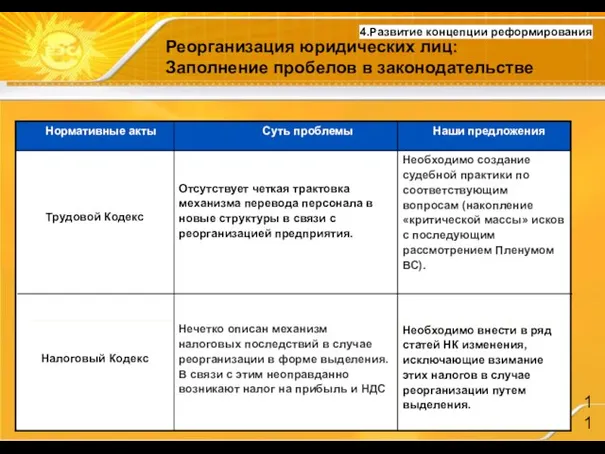 4.Развитие концепции реформирования

Реорганизация юридических лиц:
Заполнение пробелов в законодательстве

| Нормативные акты | Суть проблемы | Наши предложения |
|---|---|---|
| Трудовой Кодекс | Отсутствует четкая трактовка механизма перевода персонала в новые структуры в связи с реорганизацией предприятия. | Необходимо создание судебной практики по соответствующим вопросам (накопление «критической массы» исков с последующим рассмотрением Пленумом ВС). |
| Налоговый Кодекс | Нечетко описан механизм налоговых последствий в случае реорганизации в форме выделения. В связи с этим неоправданно возникают налог на прибыль и НДС | Необходимо внести в ряд статей НК изменения, исключающие взимание этих налогов в случае реорганизации путем выделения. |

11